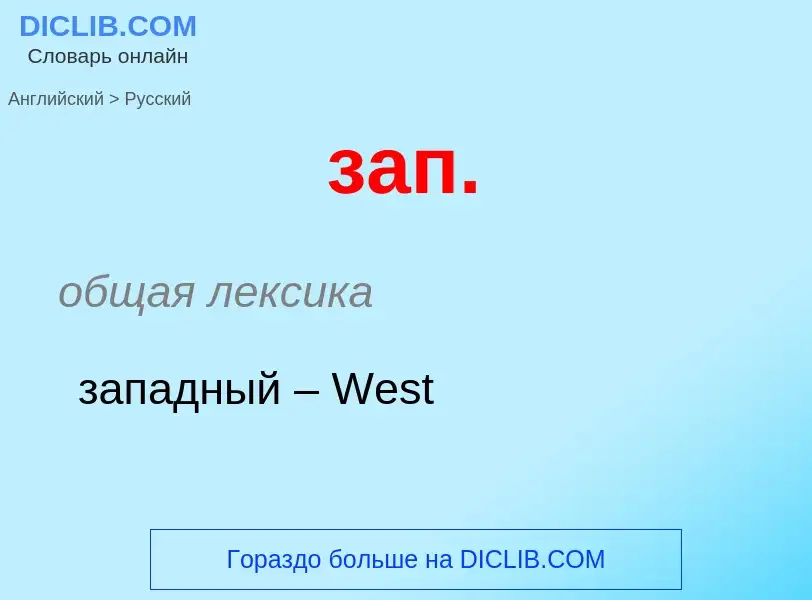 DICLIB.COM
Словарь онлайн

Английский > Русский

зап.

общая лексика

западный – West

Гораздо больше на DICLIB.COM